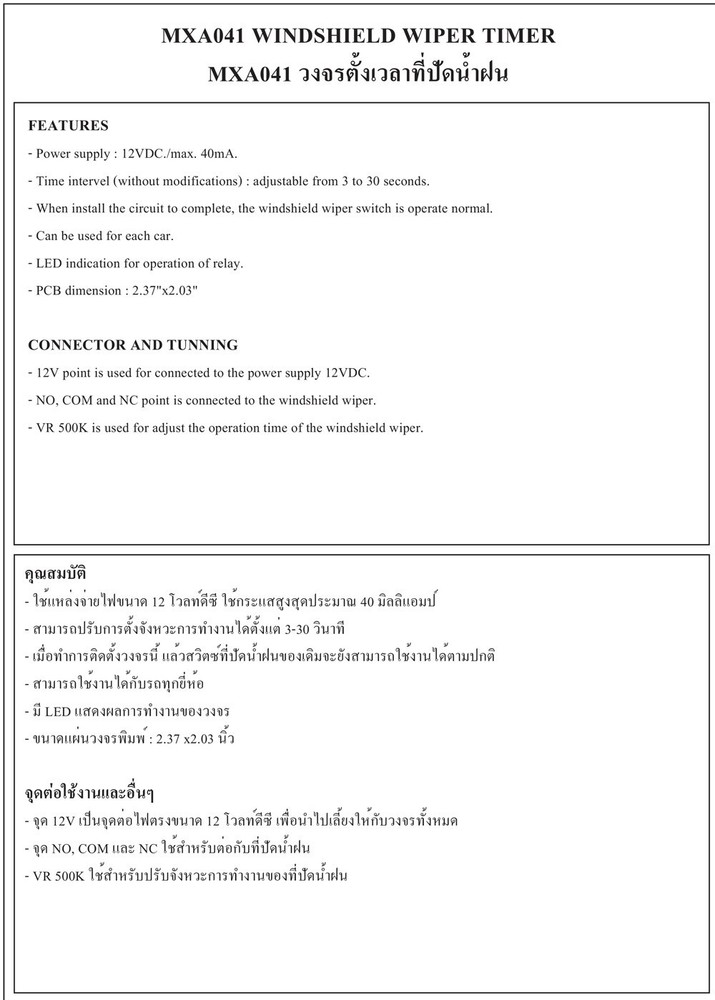 MXA041 WINDSHIELD WIPER TIMER
MXA041 วงจรตั้งเวลาที่ปัดน้ำฝน

FEATURES
- Power supply : 12VDC./max. 40mA.
- Time intervel (without modifications) : adjustable from 3 to 30 seconds.
- When install the circuit to complete, the windshield wiper switch is operate normal.
- Can be used for each car.
- LED indication for operation of relay.
- PCB dimension : 2.37"x2.03"

CONNECTOR AND TUNNING
- 12V point is used for connected to the power supply 12VDC.
- NO, COM and NC point is connected to the windshield wiper.
- VR 500K is used for adjust the operation time of the windshield wiper.

คุณสมบัติ
- ใช้แหล่งจ่ายไฟขนาด 12 โวลท์ดีซี ใช้กระแสสูงสุดประมาณ 40 มิลลิแอมป์
- สามารถปรับการตั้งจังหวะการทำงานได้ตั้งแต่ 3-30 วินาที
- เมื่อทำการติดตั้งวงจรนี้ แล้วสวิตซ์ที่ปัดน้ำฝนของเดิมจะยังสามารถใช้งานได้ตามปกติ
- สามารถใช้งานได้กับรถทุกยี่ห้อ
- มี LED แสดงผลการทำงานของวงจร
- ขนาดแผ่นวงจรพิมพ์ : 2.37 x2.03 นิ้ว

จุดต่อใช้งานและอื่นๆ
- จุด 12V เป็นจุดต่อไฟตรงขนาด 12 โวลท์ดีซี เพื่อนำไปเลี้ยงให้กับวงจรทั้งหมด
- จุด NO, COM และ NC ใช้สำหรับต่อกับที่ปัดน้ำฝน
- VR 500K ใช้สำหรับปรับจังหวะการทำงานของที่ปัดน้ำฝน